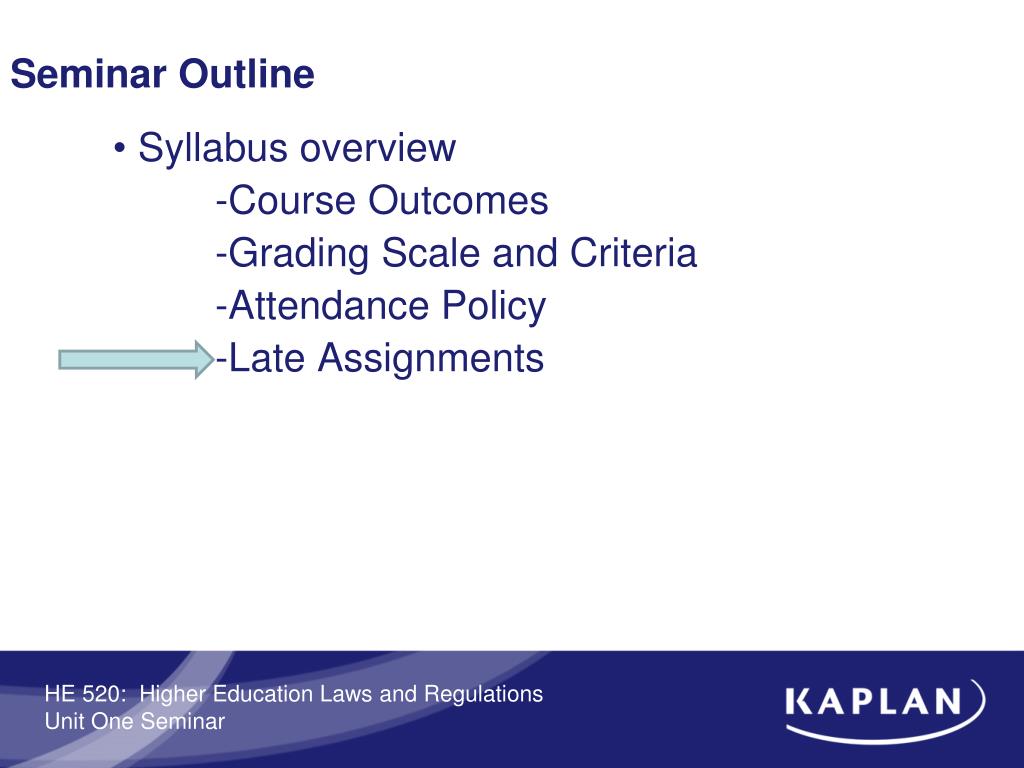 Seminar Outline

• Syllabus overview
-Course Outcomes
-Grading Scale and Criteria
-Attendance Policy
-Late Assignments

HE 520: Higher Education Laws and Regulations
Unit One Seminar

KAPLAN